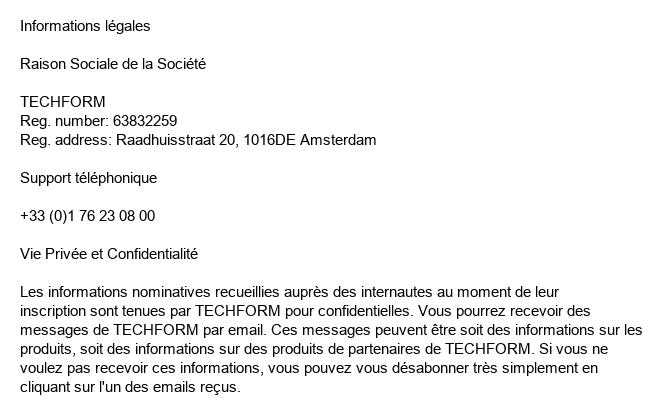 Informations légales

Raison Sociale de la Société

TECHFORM
Reg. number: 63832259
Reg. address: Raadhuisstraat 20, 1016DE Amsterdam

Support téléphonique

+33 (0)1 76 23 08 00

Vie Privée et Confidentialité

Les informations nominatives recueillies auprès des internautes au moment de leur inscription sont tenues par TECHFORM pour confidentielles. Vous pourrez recevoir des messages de TECHFORM par email. Ces messages peuvent être soit des informations sur les produits, soit des informations sur des produits de partenaires de TECHFORM. Si vous ne voulez pas recevoir ces informations, vous pouvez vous désabonner très simplement en cliquant sur l'un des emails reçus.